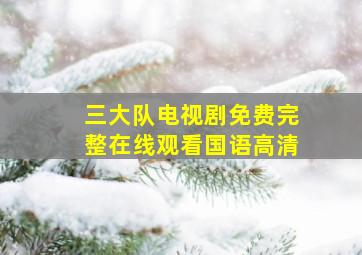 三大队电视剧免费完整在线观看国语高清